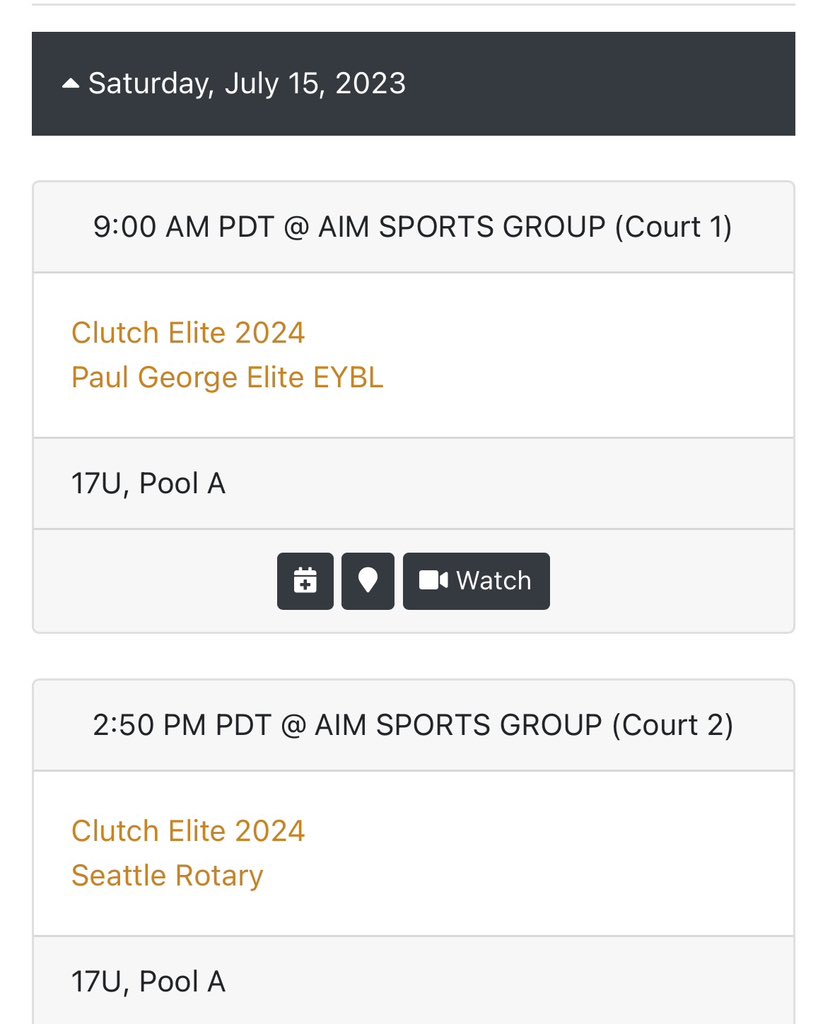 Saturday, July 15, 2023

9:00 AM PDT @ AIM SPORTS GROUP (Court 1)

Clutch Elite 2024
Paul George Elite EYBL

17U, Pool A

Watch

2:50 PM PDT @ AIM SPORTS GROUP (Court 2)

Clutch Elite 2024
Seattle Rotary

17U, Pool A